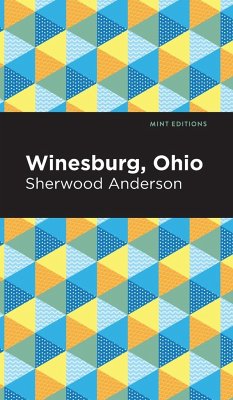 MINT EDITIONS

Winesburg, Ohio
Sherwood Anderson